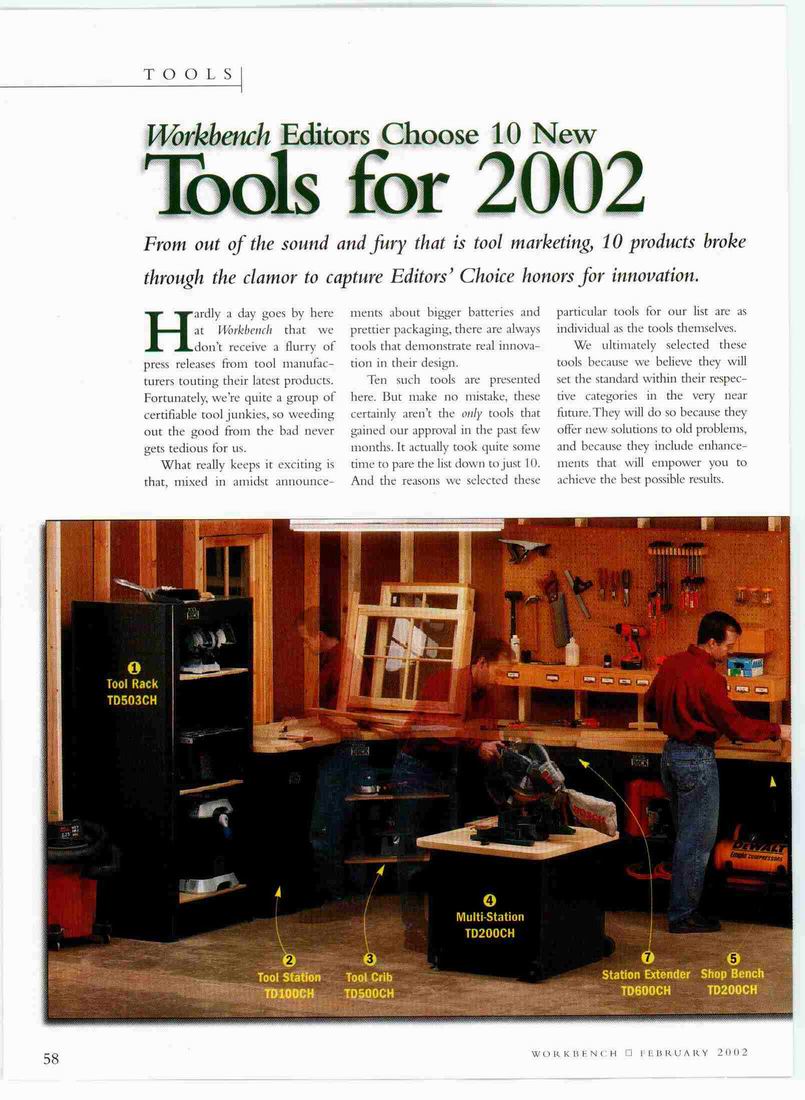 TOOLS

Workbench Editors Choose 10 New Tools for 2002

From out of the sound and fury that is tool marketing, 10 products broke through the clamor to capture Editors' Choice honors for innovation.

Hardly a day goes by here at Workbench that we don't receive a flurry of press releases from tool manufacturers touting their latest products. Fortunately, we're quite a group of certifiable tool junkies, so weeding out the good from the bad never gets tedious for us.

What really keeps it exciting is that, mixed in amidst announcements about bigger batteries and prettier packaging, there are always tools that demonstrate real innovation in their design.

Ten such tools are presented here. But make no mistake, these certainly aren't the only tools that gained our approval in the past few months. It actually took quite some time to pare the list down to just 10. And the reasons we selected these particular tools for our list are as individual as the tools themselves.

We ultimately selected these tools because we believe they will set the standard within their respective categories in the very near future. They will do so because they offer new solutions to old problems, and because they include enhancements that will empower you to achieve the best possible results.

1 Tool Rack TD503CH

2 Tool Station TD100CH

3 Tool Crib TD500CH

4 Multi-Station TD200CH

7 Station Extender TD600CH

5 Shop Bench TD200CH

DEWALT

58

WORKBENCH □ FEBRUARY 2002